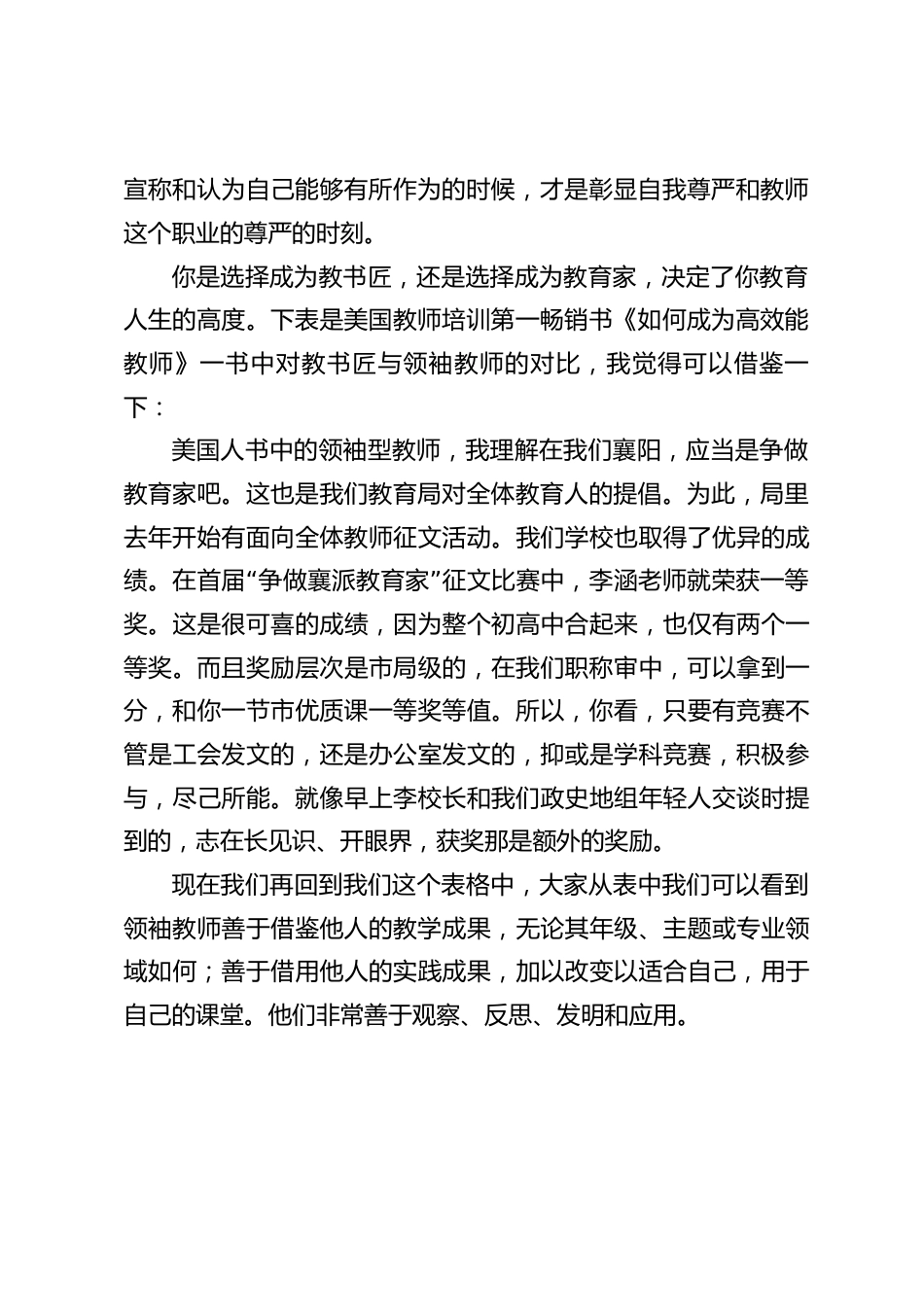 宣称和认为自己能够有所作为的时候，才是彰显自我尊严和教师这个职业的尊严的时刻。

你是选择成为教书匠，还是选择成为教育家，决定了你教育人生的高度。下表是美国教师培训第一畅销书《如何成为高效能教师》一书中对教书匠与领袖教师的对比，我觉得可以借鉴一下：

美国人书中的领袖型教师，我理解在我们襄阳，应当是争做教育家吧。这也是我们教育局对全体教育人的提倡。为此，局里去年开始有面向全体教师征文活动。我们学校也取得了优异的成绩。在首届“争做襄派教育家”征文比赛中，李涵老师就荣获一等奖。这是很可喜的成绩，因为整个初高中合起来，也仅有两个一等奖。而且奖励层次是市局级的，在我们职称审中，可以拿到一分，和你一节市优质课一等奖等值。所以，你看，只要有竞赛不管是工会发文的，还是办公室发文的，抑或是学科竞赛，积极参与，尽己所能。就像早上李校长和我们政史地组年轻人交谈时提到的，志在长见识、开眼界，获奖那是额外的奖励。

现在我们再回到我们这个表格中，大家从表中我们可以看到领袖教师善于借鉴他人的教学成果，无论其年级、主题或专业领域如何；善于借用他人的实践成果，加以改变以适合自己，用于自己的课堂。他们非常善于观察、反思、发明和应用。